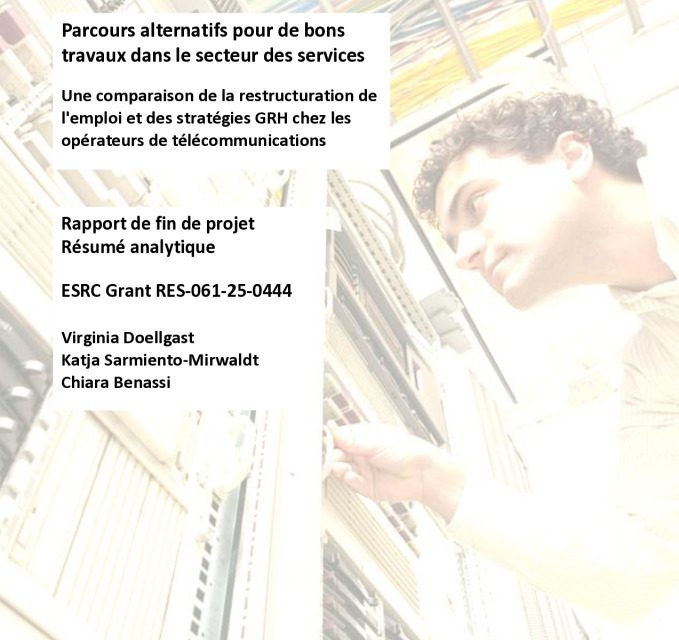 Parcours alternatifs pour de bons travaux dans le secteur des services

Une comparaison de la restructuration de l'emploi et des stratégies GRH chez les opérateurs de télécommunications

Rapport de fin de projet
Résumé analytique

ESRC Grant RES-061-25-0444

Virginia Doellgast
Katja Sarmiento-Mirwaldt
Chiara Benassi